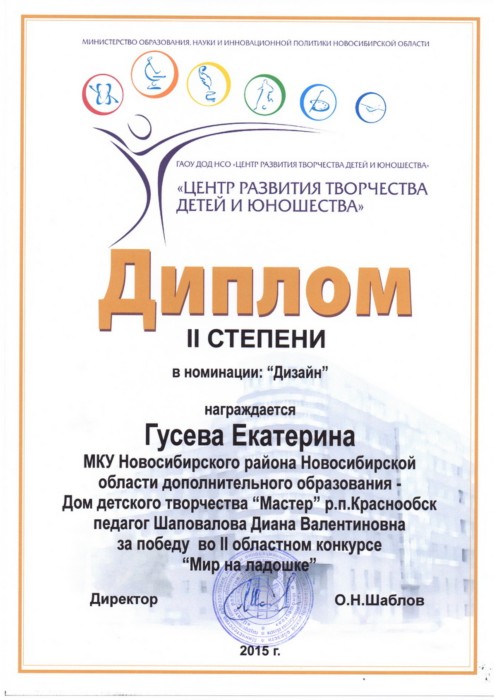 МИНИСТЕРСТВО ОБРАЗОВАНИЯ, НАУКИ И ИННОВАЦИОННОЙ ПОЛИТИКИ НОВОСИБИРСКОЙ ОБЛАСТИ

ГАОУ ДОД НСО «ЦЕНТР РАЗВИТИЯ ТВОРЧЕСТВА ДЕТЕЙ И ЮНОШЕСТВА»

«ЦЕНТР РАЗВИТИЯ ТВОРЧЕСТВА ДЕТЕЙ И ЮНОШЕСТВА»

Диплом

II СТЕПЕНИ

в номинации: "Дизайн"

награждается

Гусева Екатерина

МКУ Новосибирского района Новосибирской области дополнительного образования - Дом детского творчества "Мастер" р.п.Краснообск педагог Шаповалова Диана Валентиновна за победу во II областном конкурсе "Мир на ладошке"

Директор О.Н.Шаблов

2015 г.